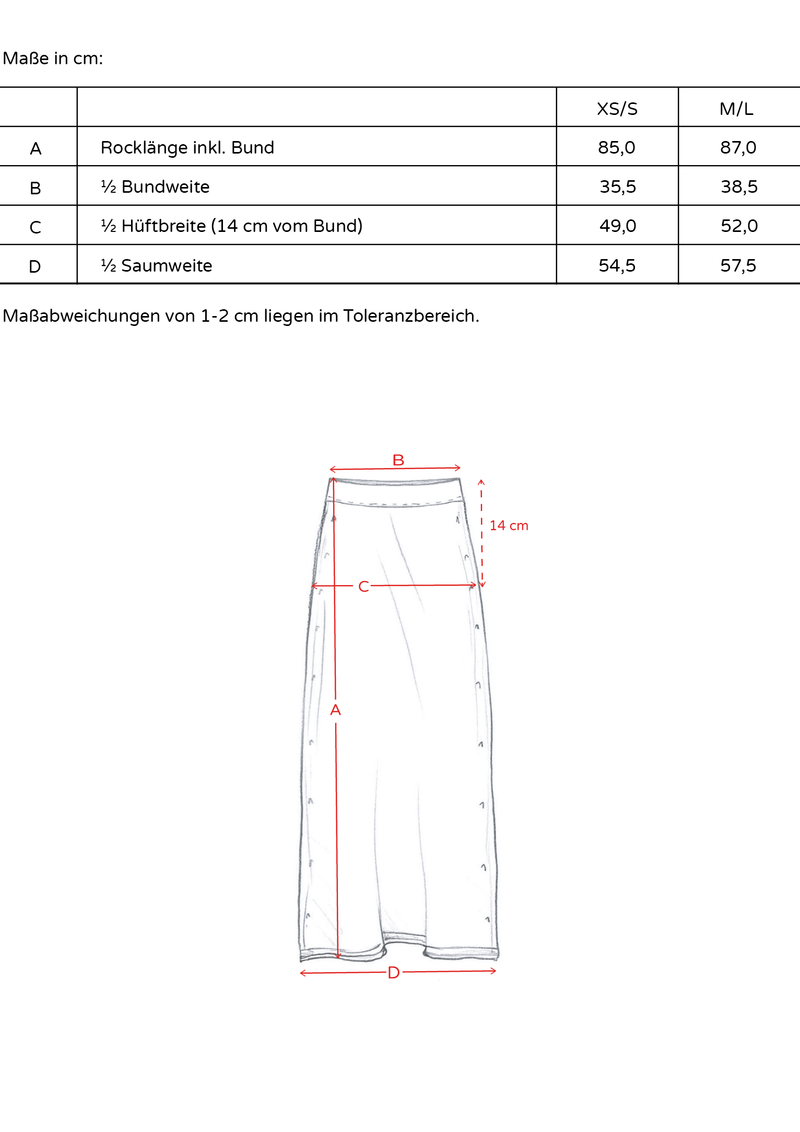 Maße in cm:

| | | XS/S | M/L |
|---|---|---|---|
| A | Rocklänge inkl. Bund | 85,0 | 87,0 |
| B | ½ Bundweite | 35,5 | 38,5 |
| C | ½ Hüftbreite (14 cm vom Bund) | 49,0 | 52,0 |
| D | ½ Saumweite | 54,5 | 57,5 |

Maßabweichungen von 1-2 cm liegen im Toleranzbereich.

B

14 cm

C

A

D